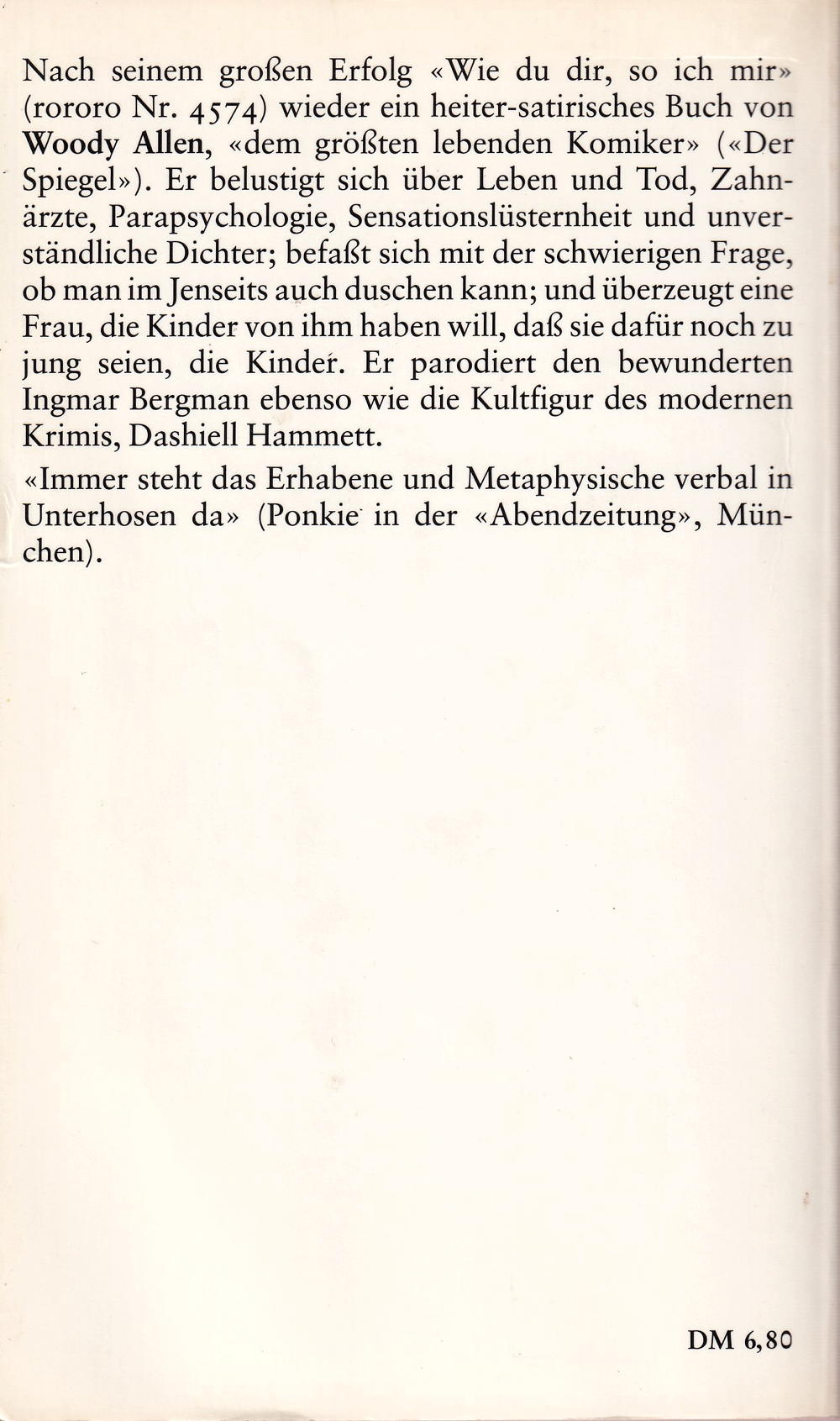 Nach seinem großen Erfolg «Wie du dir, so ich mir» (rororo Nr. 4574) wieder ein heiter-satirisches Buch von Woody Allen, «dem größten lebenden Komiker» («Der Spiegel»). Er belustigt sich über Leben und Tod, Zahnärzte, Parapsychologie, Sensationslüsternheit und unverständliche Dichter; befaßt sich mit der schwierigen Frage, ob man im Jenseits auch duschen kann; und überzeugt eine Frau, die Kinder von ihm haben will, daß sie dafür noch zu jung seien, die Kinder. Er parodiert den bewunderten Ingmar Bergman ebenso wie die Kultfigur des modernen Krimis, Dashiell Hammett.

«Immer steht das Erhabene und Metaphysische verbal in Unterhosen da» (Ponkie in der «Abendzeitung», München).

DM 6,80